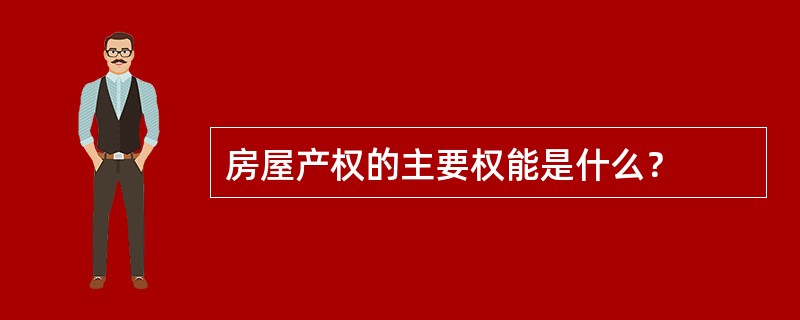 房屋产权的主要权能是什么？